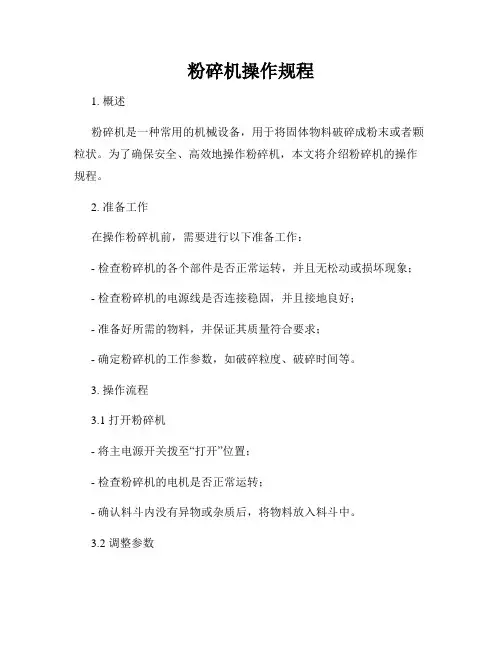 粉碎机操作规程

1. 概述

粉碎机是一种常用的机械设备，用于将固体物料破碎成粉末或者颗粒状。为了确保安全、高效地操作粉碎机，本文将介绍粉碎机的操作规程。

2. 准备工作

在操作粉碎机前，需要进行以下准备工作：

- 检查粉碎机的各个部件是否正常运转，并且无松动或损坏现象；

- 检查粉碎机的电源线是否连接稳固，并且接地良好；

- 准备好所需的物料，并保证其质量符合要求；

- 确定粉碎机的工作参数，如破碎粒度、破碎时间等。

3. 操作流程

3.1 打开粉碎机

- 将主电源开关拨至“打开”位置；

- 检查粉碎机的电机是否正常运转；

- 确认料斗内没有异物或杂质后，将物料放入料斗中。

3.2 调整参数